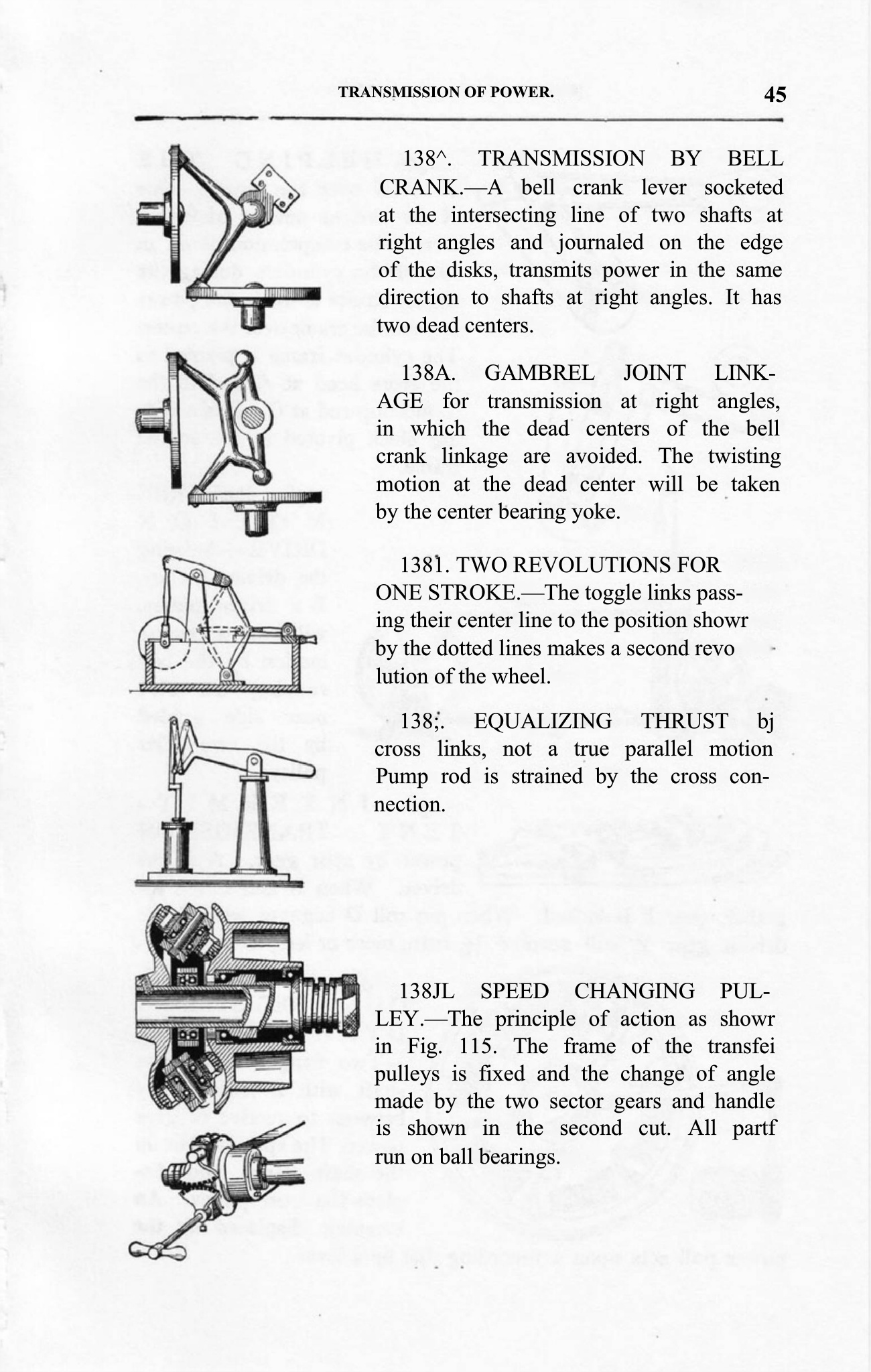 TRANSMISSION OF POWER. 45

138^. TRANSMISSION BY BELL CRANK.—A bell crank lever socketed at the intersecting line of two shafts at right angles and journaled on the edge of the disks, transmits power in the same direction to shafts at right angles. It has two dead centers.

138A. GAMBREL JOINT LINKAGE for transmission at right angles, in which the dead centers of the bell crank linkage are avoided. The twisting motion at the dead center will be taken by the center bearing yoke.

1381. TWO REVOLUTIONS FOR ONE STROKE.—The toggle links passing their center line to the position showr by the dotted lines makes a second revo lution of the wheel.

138;. EQUALIZING THRUST bj cross links, not a true parallel motion Pump rod is strained by the cross connection.

138JL SPEED CHANGING PULLEY.—The principle of action as showr in Fig. 115. The frame of the transfei pulleys is fixed and the change of angle made by the two sector gears and handle is shown in the second cut. All partf run on ball bearings.